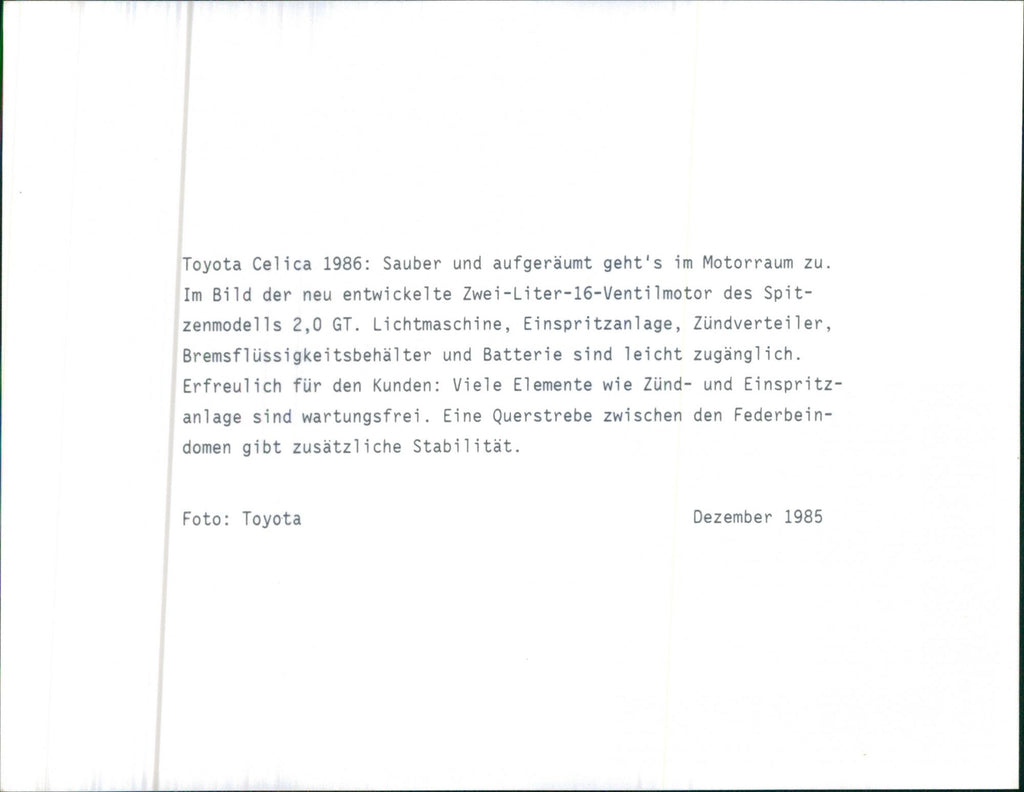 Toyota Celica 1986: Sauber und aufgeräumt geht's im Motorraum zu. Im Bild der neu entwickelte Zwei-Liter-16-Ventilmotor des Spitzenmodells 2,0 GT. Lichtmaschine, Einspritzanlage, Zündverteiler, Bremsflüssigkeitsbehälter und Batterie sind leicht zugänglich. Erfreulich für den Kunden: Viele Elemente wie Zünd- und Einspritzanlage sind wartungsfrei. Eine Querstrebe zwischen den Federbeindomen gibt zusätzliche Stabilität.

Foto: Toyota

Dezember 1985